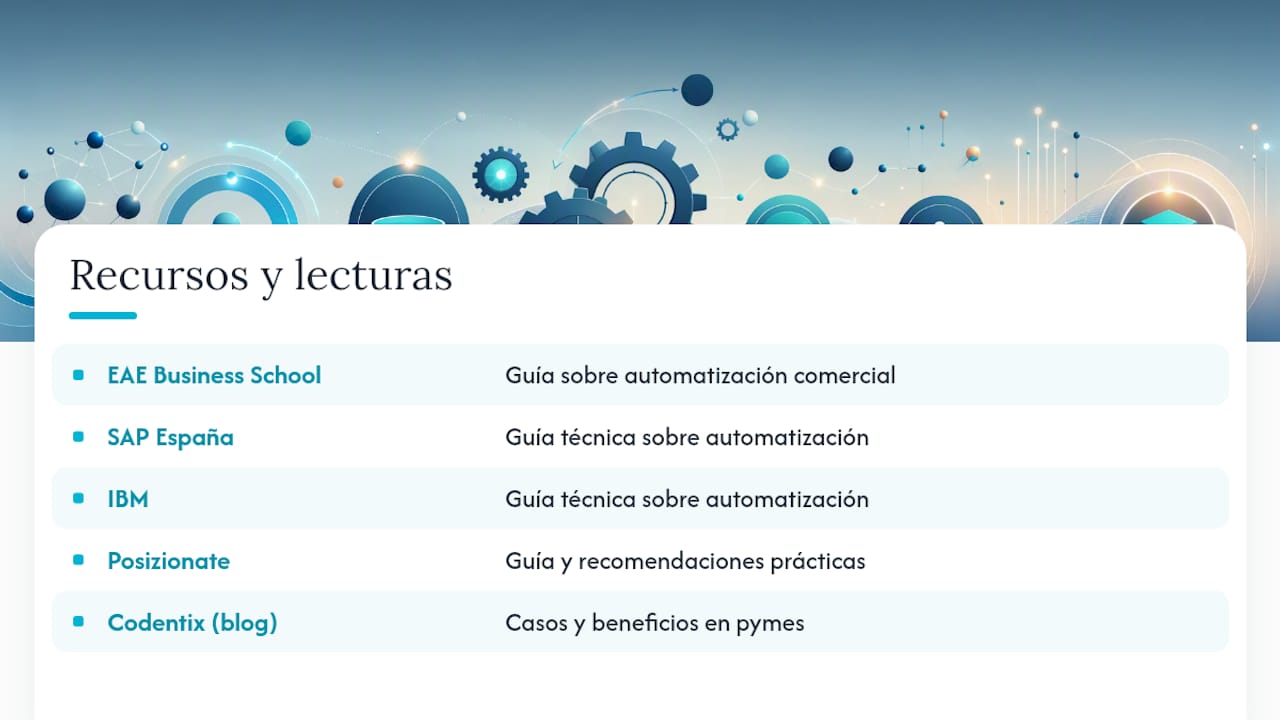 Recursos y lecturas

| | |
|---|---|
| EAE Business School | Guía sobre automatización comercial |
| SAP España | Guía técnica sobre automatización |
| IBM | Guía técnica sobre automatización |
| Posizionate | Guía y recomendaciones prácticas |
| Codentix (blog) | Casos y beneficios en pymes |